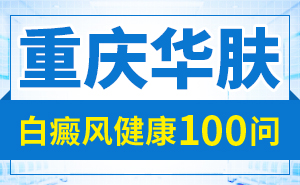 重庆华肤

白癜风健康100问